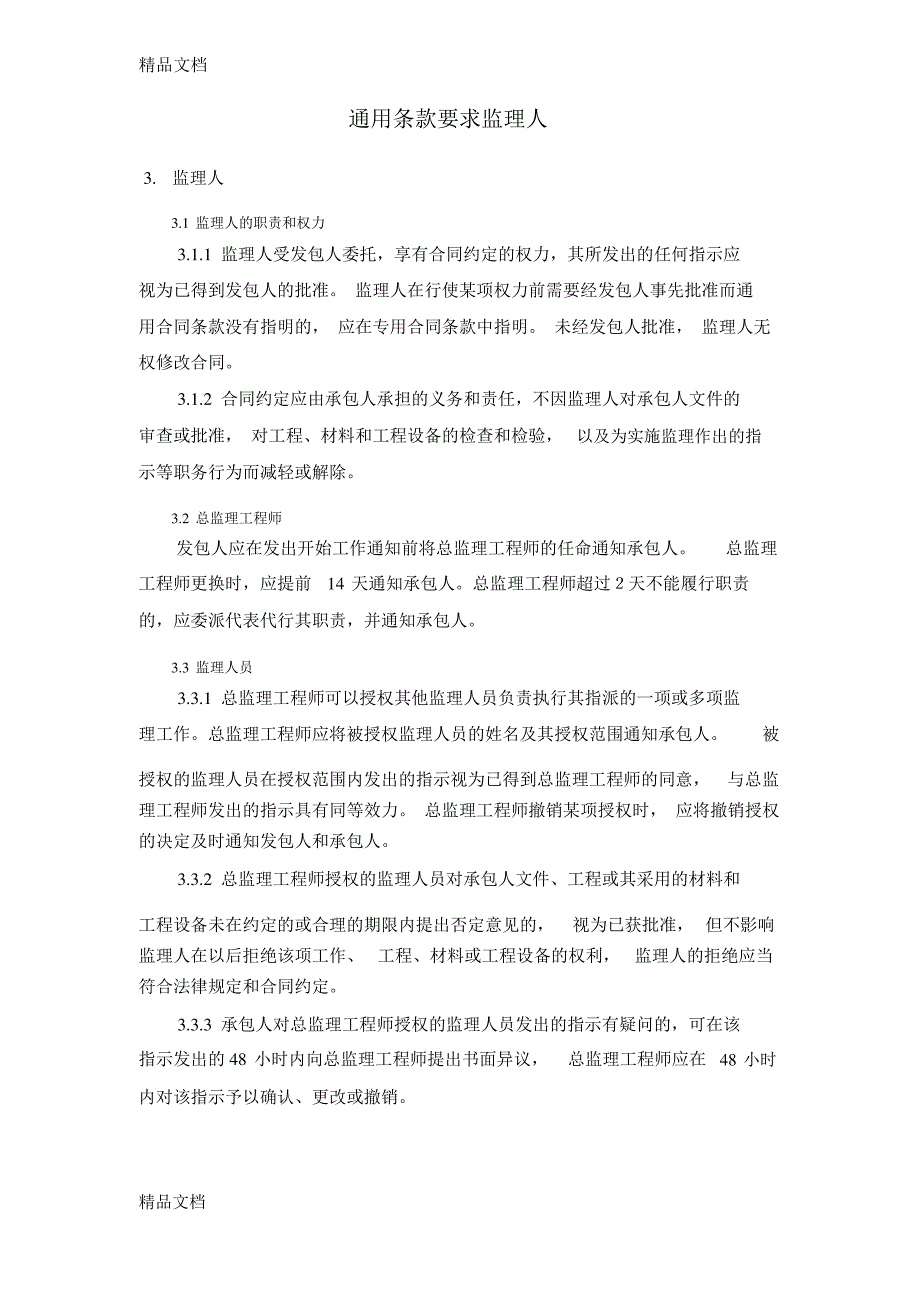 精品文档

通用条款要求监理人

3. 监理人

3.1 监理人的职责和权力

3.1.1 监理人受发包人委托，享有合同约定的权力，其所发出的任何指示应视为已得到发包人的批准。 监理人在行使某项权力前需要经发包人事先批准而通用合同条款没有指明的， 应在专用合同条款中指明。 未经发包人批准， 监理人无权修改合同。

3.1.2 合同约定应由承包人承担的义务和责任，不因监理人对承包人文件的审查或批准， 对工程、材料和工程设备的检查和检验， 以及为实施监理作出的指示等职务行为而减轻或解除。

3.2 总监理工程师

发包人应在发出开始工作通知前将总监理工程师的任命通知承包人。 总监理工程师更换时，应提前 14 天通知承包人。总监理工程师超过 2 天不能履行职责的，应委派代表代行其职责，并通知承包人。

3.3 监理人员

3.3.1 总监理工程师可以授权其他监理人员负责执行其指派的一项或多项监理工作。总监理工程师应将被授权监理人员的姓名及其授权范围通知承包人。 被授权的监理人员在授权范围内发出的指示视为已得到总监理工程师的同意， 与总监理工程师发出的指示具有同等效力。 总监理工程师撤销某项授权时， 应将撤销授权的决定及时通知发包人和承包人。

3.3.2 总监理工程师授权的监理人员对承包人文件、工程或其采用的材料和工程设备未在约定的或合理的期限内提出否定意见的， 视为已获批准， 但不影响监理人在以后拒绝该项工作、 工程、材料或工程设备的权利， 监理人的拒绝应当符合法律规定和合同约定。

3.3.3 承包人对总监理工程师授权的监理人员发出的指示有疑问的，可在该指示发出的 48 小时内向总监理工程师提出书面异议， 总监理工程师应在 48 小时内对该指示予以确认、更改或撤销。

精品文档